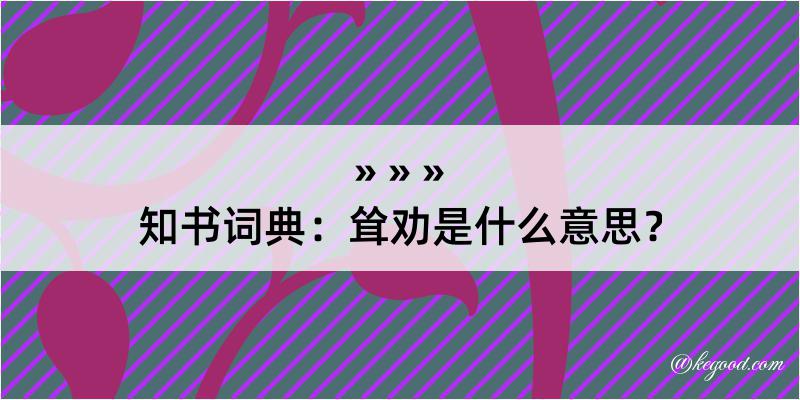 » » »
知书词典：耸劝是什么意思？

@kegood.com